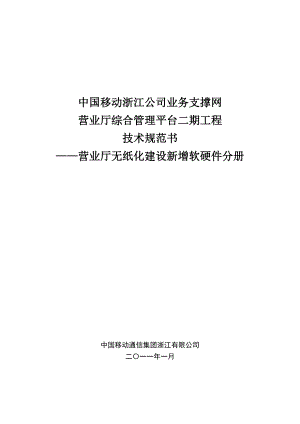 中国移动浙江公司业务支撑网
营业厅综合管理平台二期工程
技术规范书
——营业厅无纸化建设新增软硬件分册

中国移动通信集团浙江有限公司
二〇一一年一月